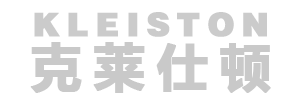 KLEISTON
克莱仕顿